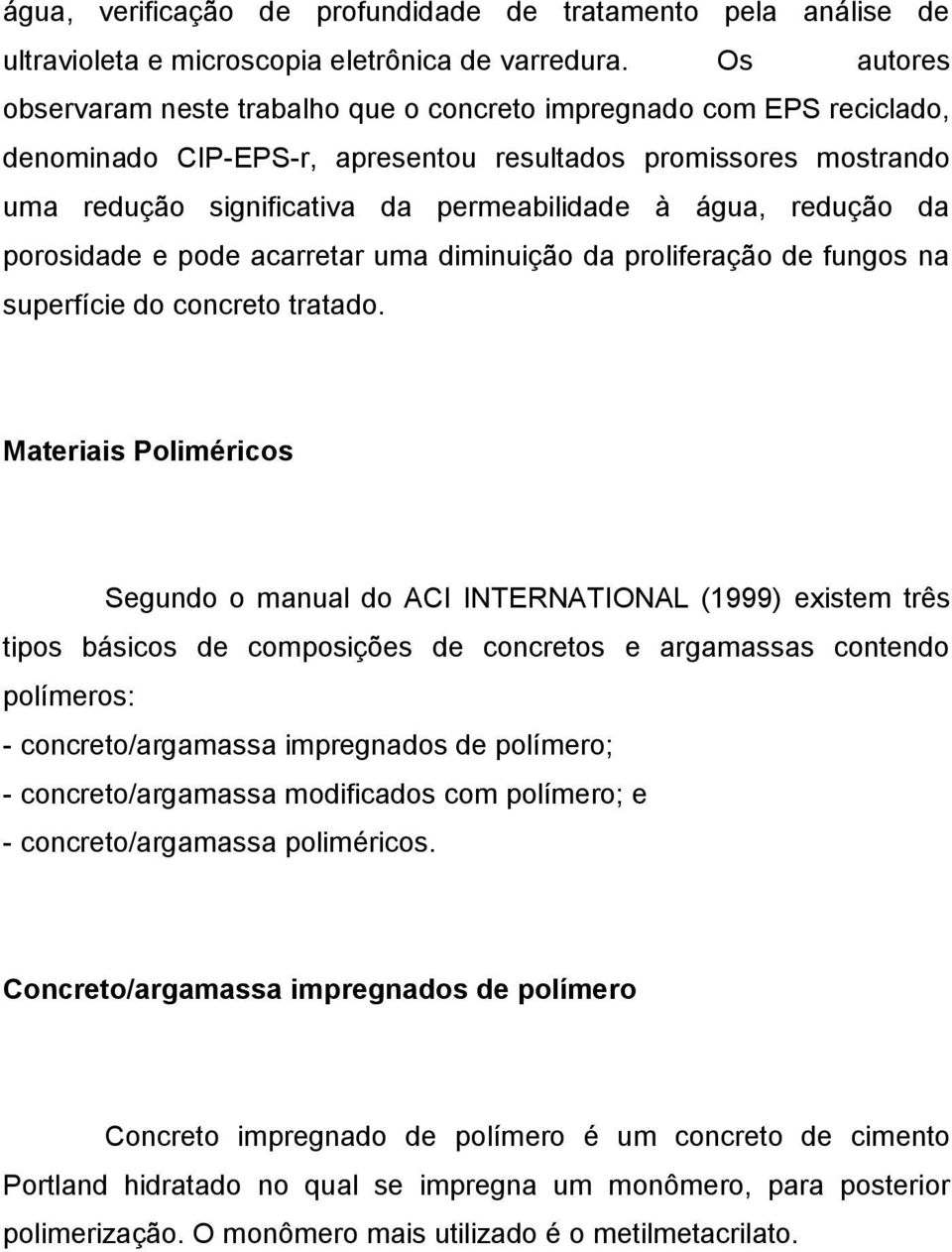 água, verificação de profundidade de tratamento pela análise de ultravioleta e microscopia eletrônica de varredura. Os autores observaram neste trabalho que o concreto impregnado com EPS reciclado, denominado CIP-EPS-r, apresentou resultados promissores mostrando uma redução significativa da permeabilidade à água, redução da porosidade e pode acarretar uma diminuição da proliferação de fungos na superfície do concreto tratado.

Materiais Poliméricos

Segundo o manual do ACI INTERNATIONAL (1999) existem três tipos básicos de composições de concretos e argamassas contendo polímeros:
- concreto/argamassa impregnados de polímero;
- concreto/argamassa modificados com polímero; e
- concreto/argamassa poliméricos.

Concreto/argamassa impregnados de polímero

Concreto impregnado de polímero é um concreto de cimento Portland hidratado no qual se impregna um monômero, para posterior polimerização. O monômero mais utilizado é o metilmetacrilato.